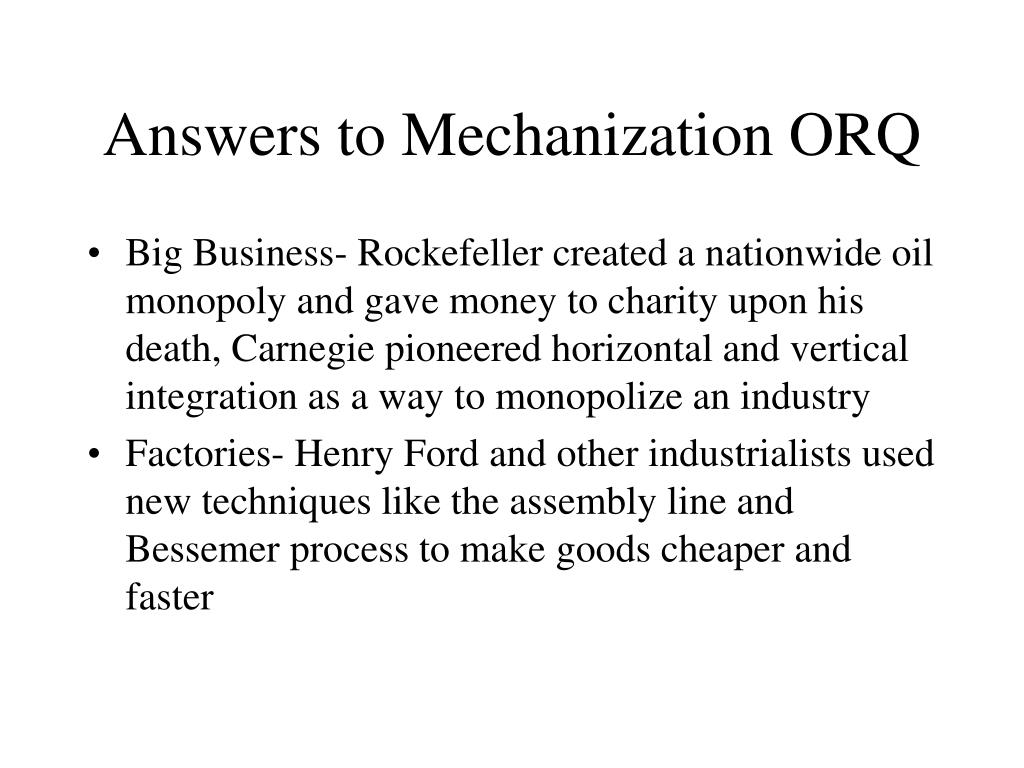 Answers to Mechanization ORQ

• Big Business- Rockefeller created a nationwide oil monopoly and gave money to charity upon his death, Carnegie pioneered horizontal and vertical integration as a way to monopolize an industry

• Factories- Henry Ford and other industrialists used new techniques like the assembly line and Bessemer process to make goods cheaper and faster